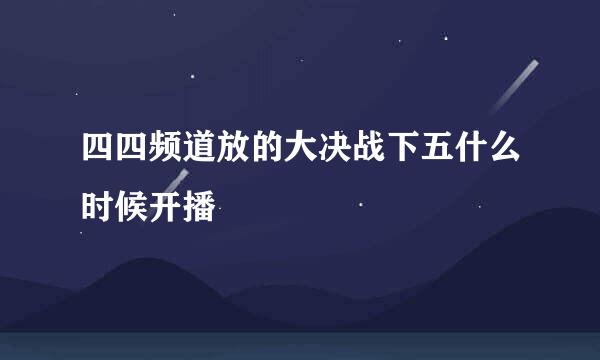 四四频道放的大决战下五什么时候开播